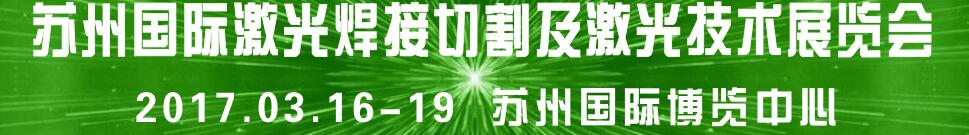 苏州国际激光焊接切割及激光技术展览会

2017.03.16-19 苏州国际博览中心